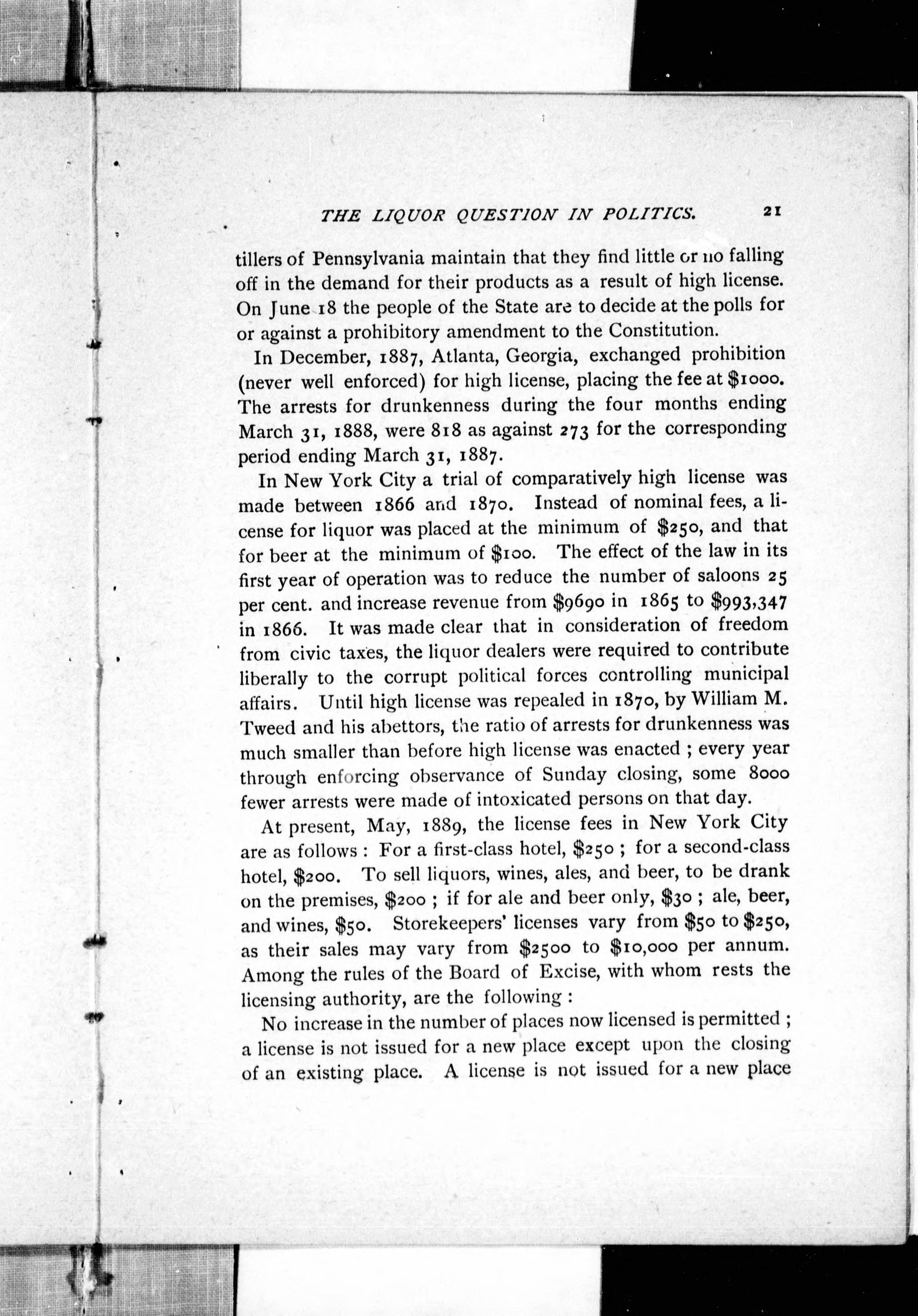 THE LIQUOR QUESTION IN POLITICS. 21

tillers of Pennsylvania maintain that they find little or no falling off in the demand for their products as a result of high license. On June 18 the people of the State are to decide at the polls for or against a prohibitory amendment to the Constitution.

In December, 1887, Atlanta, Georgia, exchanged prohibition (never well enforced) for high license, placing the fee at \$1000. The arrests for drunkenness during the four months ending March 31, 1888, were 818 as against 273 for the corresponding period ending March 31, 1887.

In New York City a trial of comparatively high license was made between 1866 and 1870. Instead of nominal fees, a license for liquor was placed at the minimum of \$250, and that for beer at the minimum of \$100. The effect of the law in its first year of operation was to reduce the number of saloons 25 per cent. and increase revenue from \$9690 in 1865 to \$993,347 in 1866. It was made clear that in consideration of freedom from civic taxes, the liquor dealers were required to contribute liberally to the corrupt political forces controlling municipal affairs. Until high license was repealed in 1870, by William M. Tweed and his abettors, the ratio of arrests for drunkenness was much smaller than before high license was enacted ; every year through enforcing observance of Sunday closing, some 8000 fewer arrests were made of intoxicated persons on that day.

At present, May, 1889, the license fees in New York City are as follows : For a first-class hotel, \$250 ; for a second-class hotel, \$200. To sell liquors, wines, ales, and beer, to be drank on the premises, \$200 ; if for ale and beer only, \$30 ; ale, beer, and wines, \$50. Storekeepers' licenses vary from \$50 to \$250, as their sales may vary from \$2500 to \$10,000 per annum. Among the rules of the Board of Excise, with whom rests the licensing authority, are the following :

No increase in the number of places now licensed is permitted ; a license is not issued for a new place except upon the closing of an existing place. A license is not issued for a new place